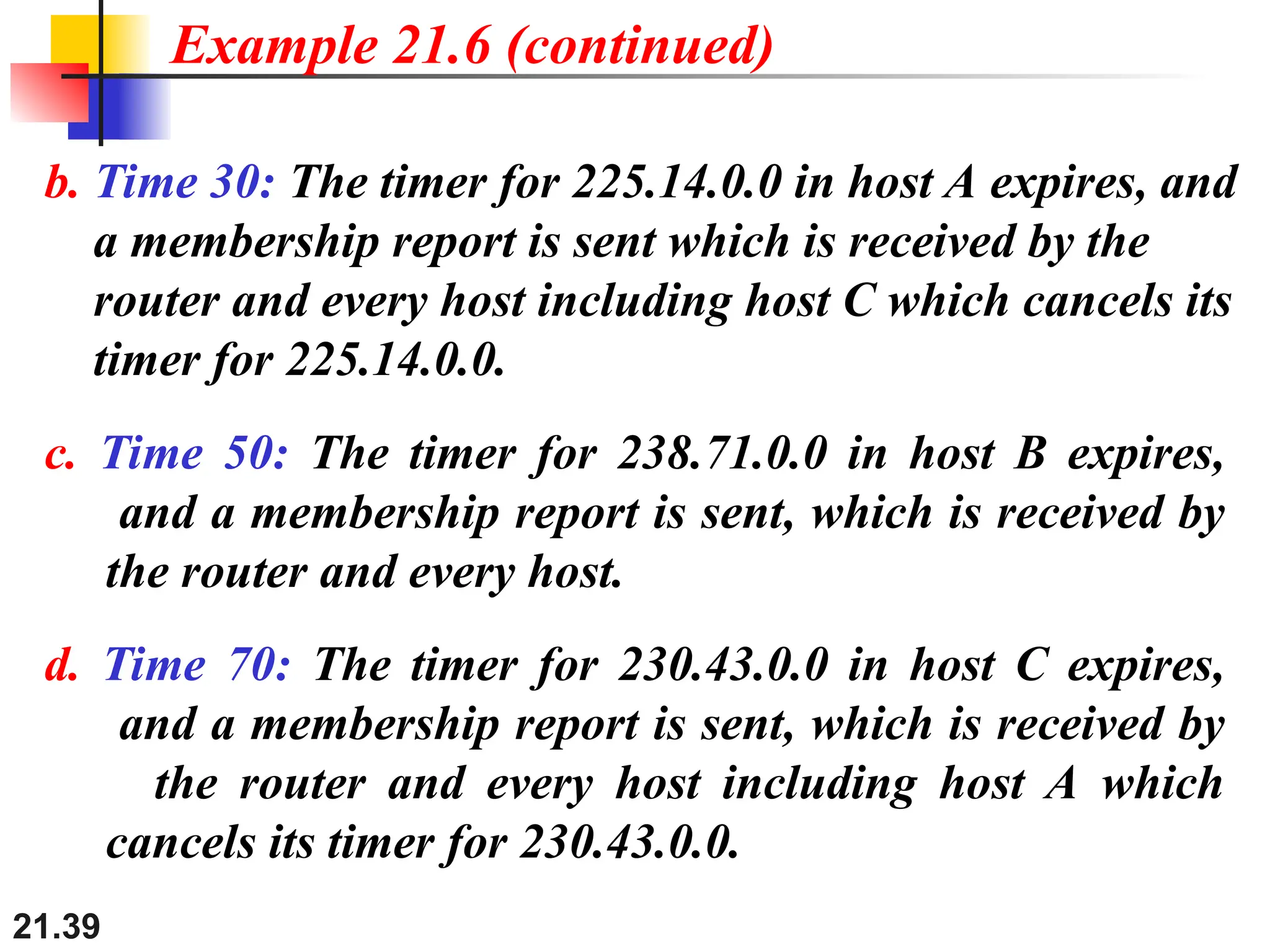 Example 21.6 (continued)

b. Time 30: The timer for 225.14.0.0 in host A expires, and a membership report is sent which is received by the router and every host including host C which cancels its timer for 225.14.0.0.

c. Time 50: The timer for 238.71.0.0 in host B expires, and a membership report is sent, which is received by the router and every host.

d. Time 70: The timer for 230.43.0.0 in host C expires, and a membership report is sent, which is received by the router and every host including host A which cancels its timer for 230.43.0.0.

21.39